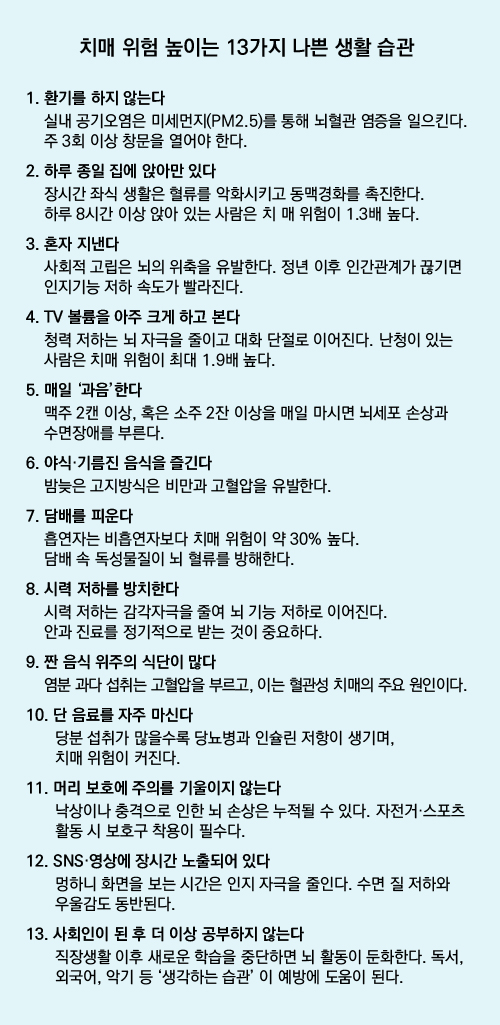 치매 위험 높이는 13가지 나쁜 생활 습관

1. 환기를 하지 않는다
실내 공기오염은 미세먼지(PM2.5)를 통해 뇌혈관 염증을 일으킨다. 주 3회 이상 창문을 열어야 한다.

2. 하루 종일 집에 앉아만 있다
장시간 좌식 생활은 혈류를 악화시키고 동맥경화를 촉진한다. 하루 8시간 이상 앉아 있는 사람은 치 매 위험이 1.3배 높다.

3. 혼자 지낸다
사회적 고립은 뇌의 위축을 유발한다. 정년 이후 인간관계가 끊기면 인지기능 저하 속도가 빨라진다.

4. TV 볼륨을 아주 크게 하고 본다
청력 저하는 뇌 자극을 줄이고 대화 단절로 이어진다. 난청이 있는 사람은 치매 위험이 최대 1.9배 높다.

5. 매일 '과음'한다
맥주 2캔 이상, 혹은 소주 2잔 이상을 매일 마시면 뇌세포 손상과 수면장애를 부른다.

6. 야식·기름진 음식을 즐긴다
밤늦은 고지방식은 비만과 고혈압을 유발한다.

7. 담배를 피운다
흡연자는 비흡연자보다 치매 위험이 약 30% 높다. 담배 속 독성물질이 뇌 혈류를 방해한다.

8. 시력 저하를 방치한다
시력 저하는 감각자극을 줄여 뇌 기능 저하로 이어진다. 안과 진료를 정기적으로 받는 것이 중요하다.

9. 짠 음식 위주의 식단이 많다
염분 과다 섭취는 고혈압을 부르고, 이는 혈관성 치매의 주요 원인이다.

10. 단 음료를 자주 마신다
당분 섭취가 많을수록 당뇨병과 인슐린 저항이 생기며, 치매 위험이 커진다.

11. 머리 보호에 주의를 기울이지 않는다
낙상이나 충격으로 인한 뇌 손상은 누적될 수 있다. 자전거·스포츠 활동 시 보호구 착용이 필수다.

12. SNS·영상에 장시간 노출되어 있다
멍하니 화면을 보는 시간은 인지 자극을 줄인다. 수면 질 저하와 우울감도 동반된다.

13. 사회인이 된 후 더 이상 공부하지 않는다
직장생활 이후 새로운 학습을 중단하면 뇌 활동이 둔화한다. 독서, 외국어, 악기 등 '생각하는 습관' 이 예방에 도움이 된다.